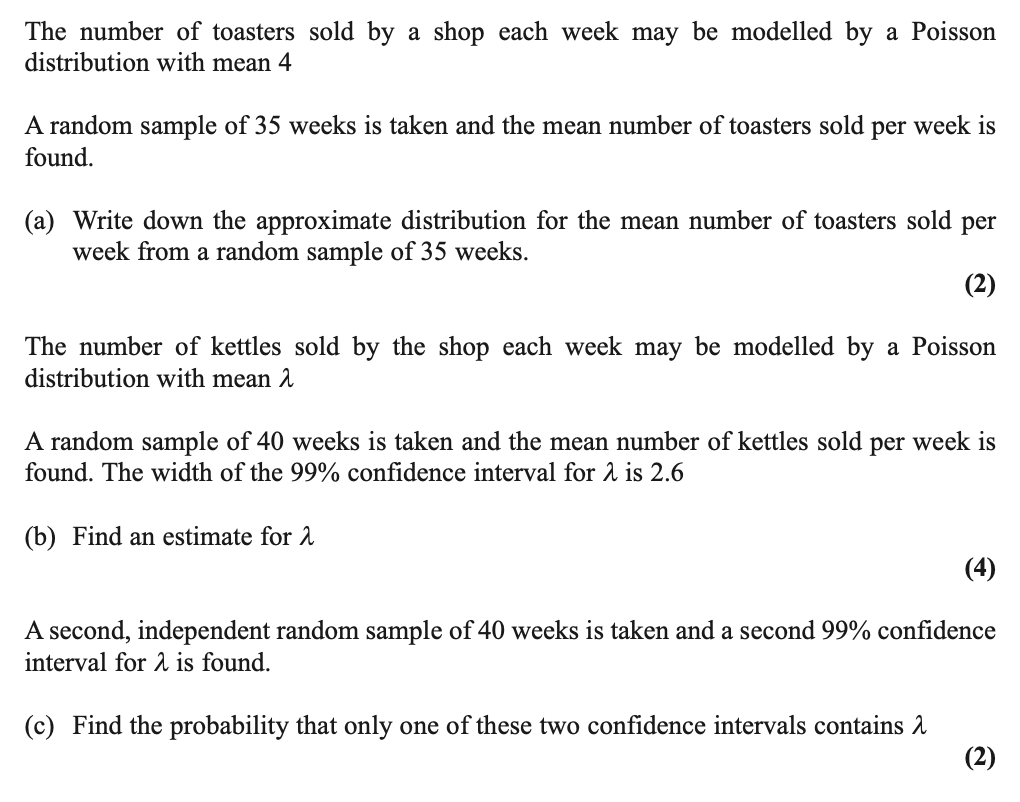 The number of toasters sold by a shop each week may be modelled by a Poisson distribution with mean 4

A random sample of 35 weeks is taken and the mean number of toasters sold per week is found.

(a) Write down the approximate distribution for the mean number of toasters sold per week from a random sample of 35 weeks.

(2)

The number of kettles sold by the shop each week may be modelled by a Poisson distribution with mean $\lambda$

A random sample of 40 weeks is taken and the mean number of kettles sold per week is found. The width of the 99% confidence interval for $\lambda$ is 2.6

(b) Find an estimate for $\lambda$

(4)

A second, independent random sample of 40 weeks is taken and a second 99% confidence interval for $\lambda$ is found.

(c) Find the probability that only one of these two confidence intervals contains $\lambda$

(2)